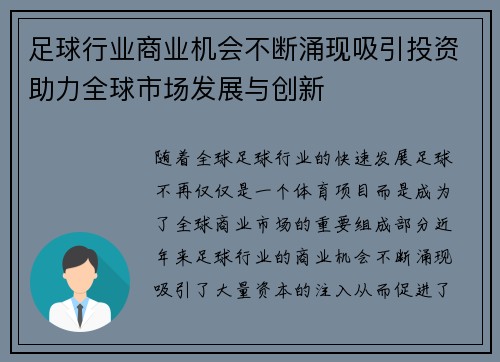 足球行业商业机会不断涌现吸引投资助力全球市场发展与创新

随着全球足球行业的快速发展足球不再仅仅是一个体育项目而是成为了全球商业市场的重要组成部分近年来足球行业的商业机会不断涌现吸引了大量资本的注入从而促进了